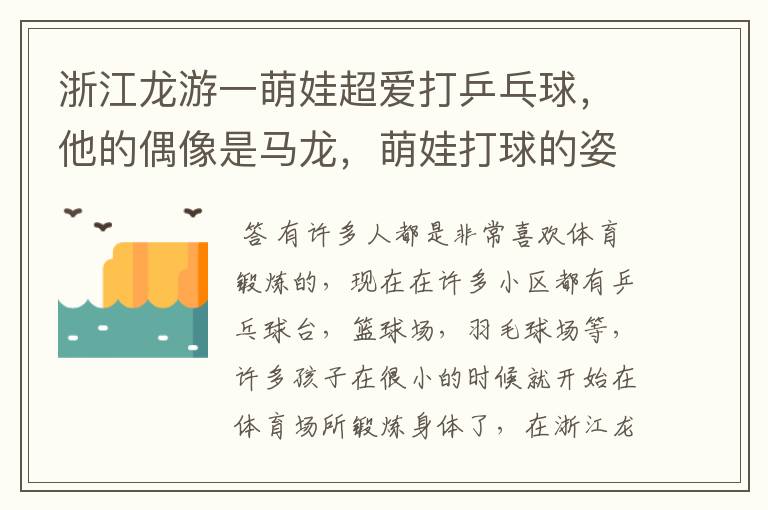 浙江龙游一萌娃超爱打乒乓球，他的偶像是马龙，萌娃打球的姿

答 有许多人都是非常喜欢体育锻炼的，现在在许多小区都有乒乓球台，篮球场，羽毛球场等，许多孩子在很小的时候就开始在体育场所锻炼身体了，在浙江龙